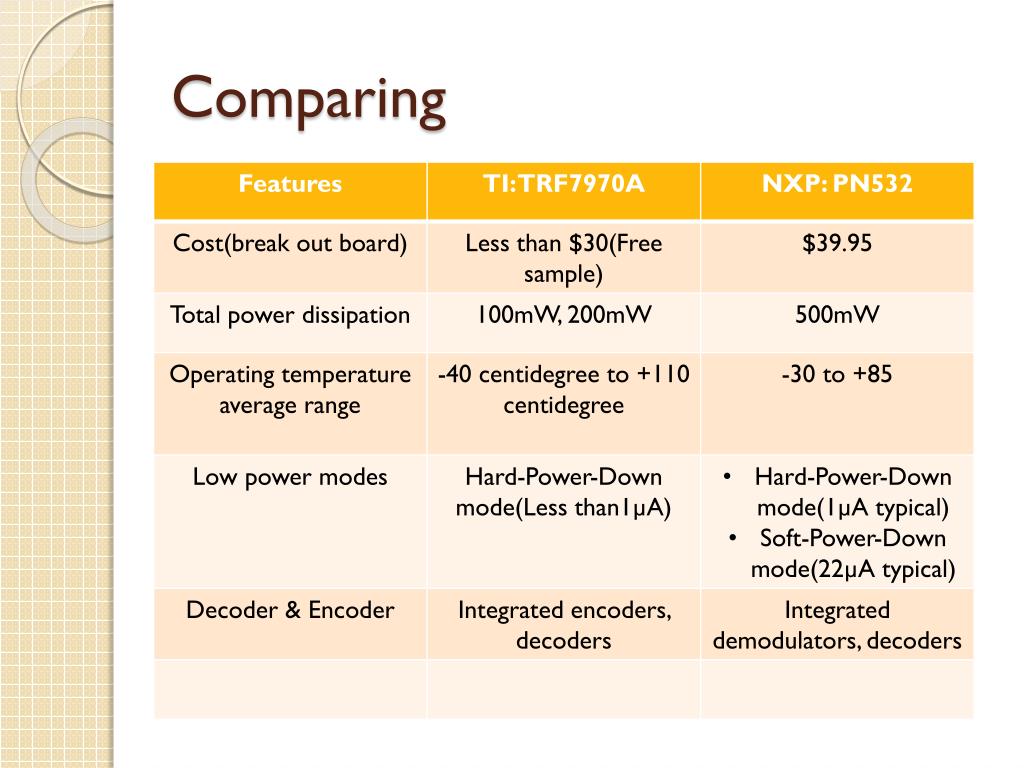 Comparing

| Features | TI: TRF7970A | NXP: PN532 |
|---|---|---|
| Cost(break out board) | Less than \$30(Free sample) | \$39.95 |
| Total power dissipation | 100mW, 200mW | 500mW |
| Operating temperature average range | -40 centidegree to +110 centidegree | -30 to +85 |
| Low power modes | Hard-Power-Down mode(Less than1μA) | • Hard-Power-Down mode(1μA typical) • Soft-Power-Down mode(22μA typical) |
| Decoder & Encoder | Integrated encoders, decoders | Integrated demodulators, decoders |
| | | |